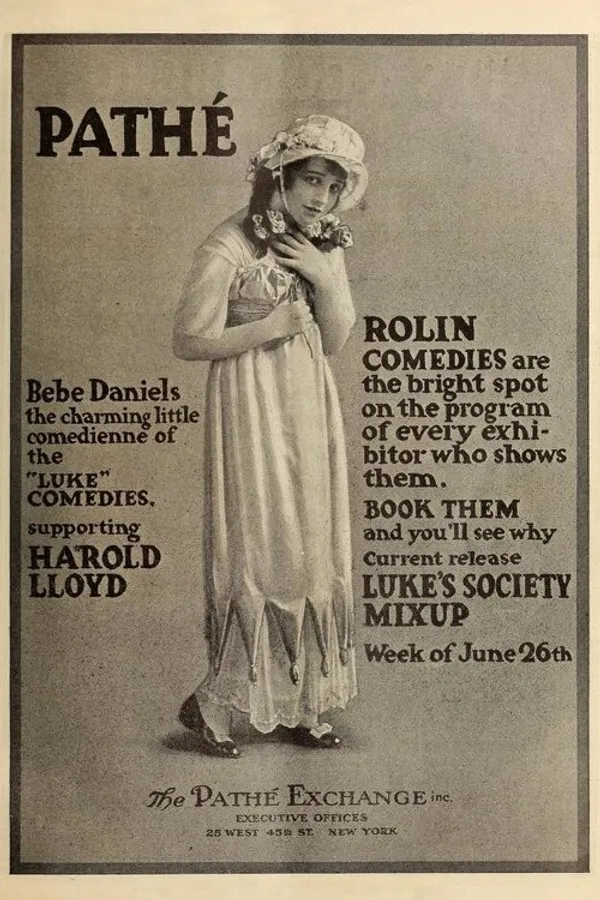 PATHÉ

Bebe Daniels the charming little comedienne of the "LUKE" COMEDIES, supporting HAROLD LLOYD

ROLIN COMEDIES are the bright spot on the program of every exhibitor who shows them.

BOOK THEM and you'll see why

Current release

LUKE'S SOCIETY MIXUP

Week of June 26th

The PATHÉ EXCHANGE inc.
EXECUTIVE OFFICES
25 WEST 45th ST. NEW YORK